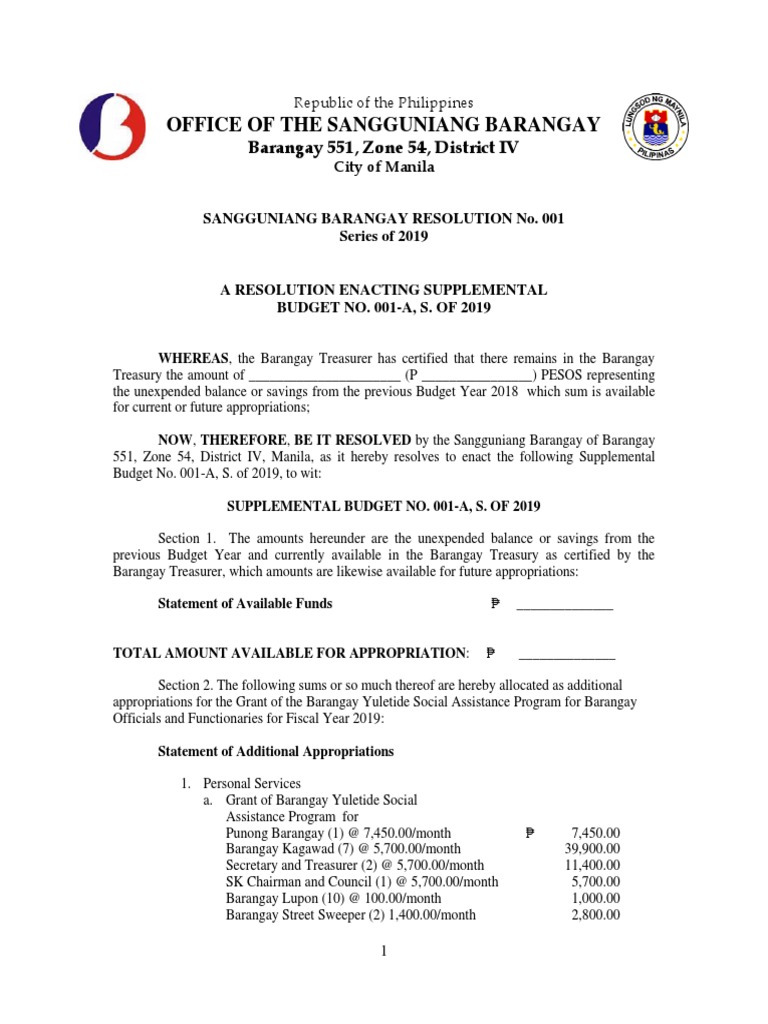 Republic of the Philippines
OFFICE OF THE SANGGUNIANG BARANGAY
Barangay 551, Zone 54, District IV
City of Manila

LUNGSOD NG MAYNILA
PILIPINAS

SANGGUNIANG BARANGAY RESOLUTION No. 001
Series of 2019

A RESOLUTION ENACTING SUPPLEMENTAL BUDGET NO. 001-A, S. OF 2019

WHEREAS, the Barangay Treasurer has certified that there remains in the Barangay Treasury the amount of ______________________ (P ________________) PESOS representing the unexpended balance or savings from the previous Budget Year 2018 which sum is available for current or future appropriations;

NOW, THEREFORE, BE IT RESOLVED by the Sangguniang Barangay of Barangay 551, Zone 54, District IV, Manila, as it hereby resolves to enact the following Supplemental Budget No. 001-A, S. of 2019, to wit:

SUPPLEMENTAL BUDGET NO. 001-A, S. OF 2019

Section 1. The amounts hereunder are the unexpended balance or savings from the previous Budget Year and currently available in the Barangay Treasury as certified by the Barangay Treasurer, which amounts are likewise available for future appropriations:

Statement of Available Funds ₱ ______________

TOTAL AMOUNT AVAILABLE FOR APPROPRIATION: ₱ ______________

Section 2. The following sums or so much thereof are hereby allocated as additional appropriations for the Grant of the Barangay Yuletide Social Assistance Program for Barangay Officials and Functionaries for Fiscal Year 2019:

Statement of Additional Appropriations

1. Personal Services
a. Grant of Barangay Yuletide Social Assistance Program for
Punong Barangay (1) @ 7,450.00/month ₱ 7,450.00
Barangay Kagawad (7) @ 5,700.00/month 39,900.00
Secretary and Treasurer (2) @ 5,700.00/month 11,400.00
SK Chairman and Council (1) @ 5,700.00/month 5,700.00
Barangay Lupon (10) @ 100.00/month 1,000.00
Barangay Street Sweeper (2) 1,400.00/month 2,800.00

1